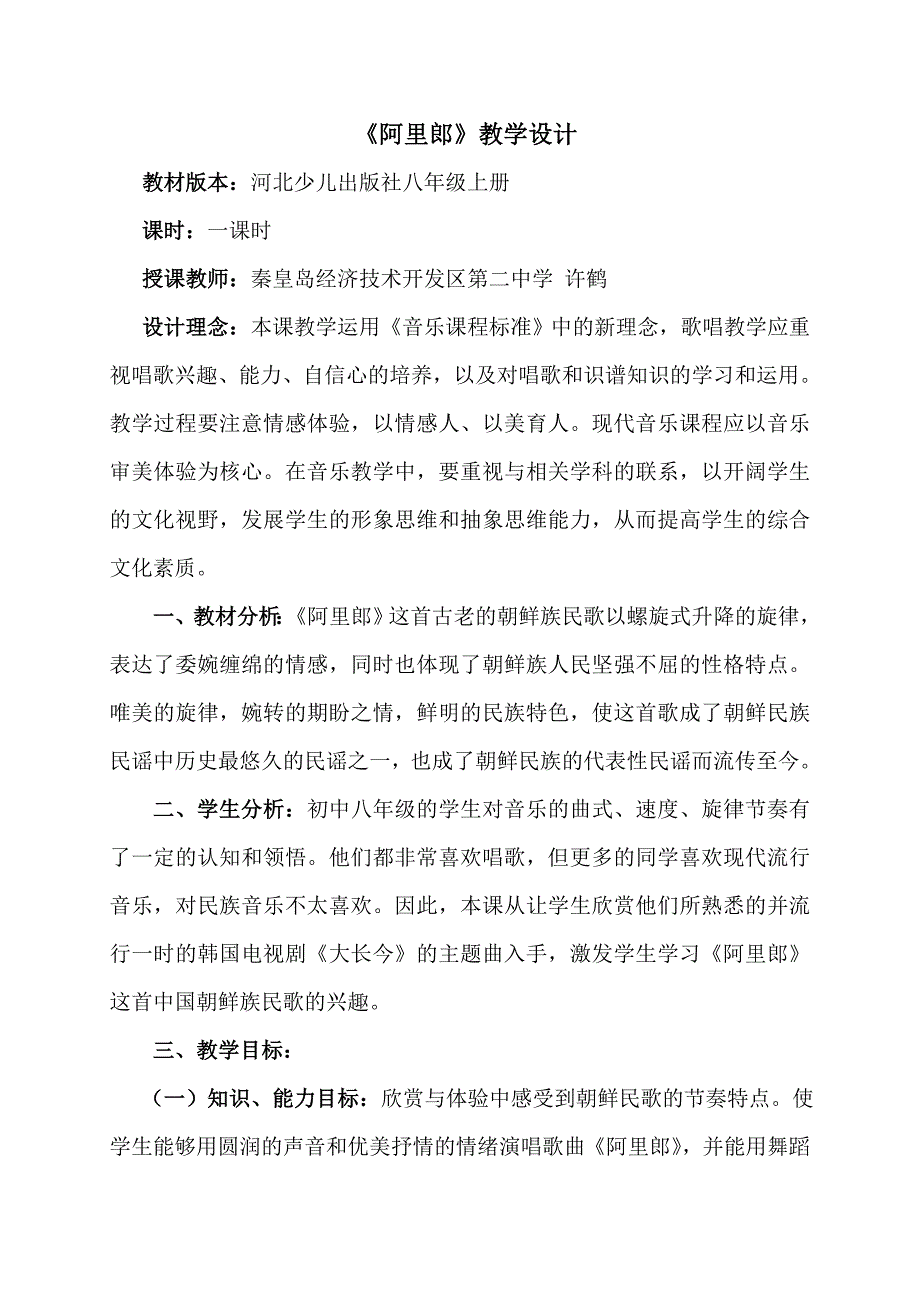 《阿里郎》教学设计

教材版本：河北少儿出版社八年级上册

课时：一课时

授课教师：秦皇岛经济技术开发区第二中学 许鹤

设计理念：本课教学运用《音乐课程标准》中的新理念，歌唱教学应重视唱歌兴趣、能力、自信心的培养，以及对唱歌和识谱知识的学习和运用。教学过程要注意情感体验，以情感人、以美育人。现代音乐课程应以音乐审美体验为核心。在音乐教学中，要重视与相关学科的联系，以开阔学生的文化视野，发展学生的形象思维和抽象思维能力，从而提高学生的综合文化素质。

一、教材分析：《阿里郎》这首古老的朝鲜族民歌以螺旋式升降的旋律，表达了委婉缠绵的情感，同时也体现了朝鲜族人民坚强不屈的性格特点。唯美的旋律，婉转的期盼之情，鲜明的民族特色，使这首歌成了朝鲜民族民谣中历史最悠久的民谣之一，也成了朝鲜民族的代表性民谣而流传至今。

二、学生分析：初中八年级的学生对音乐的曲式、速度、旋律节奏有了一定的认知和领悟。他们都非常喜欢唱歌，但更多的同学喜欢现代流行音乐，对民族音乐不太喜欢。因此，本课从让学生欣赏他们所熟悉的并流行一时的韩国电视剧《大长今》的主题曲入手，激发学生学习《阿里郎》这首中国朝鲜族民歌的兴趣。

三、教学目标：

（一）知识、能力目标：欣赏与体验中感受到朝鲜民歌的节奏特点。使学生能够用圆润的声音和优美抒情的情绪演唱歌曲《阿里郎》，并能用舞蹈